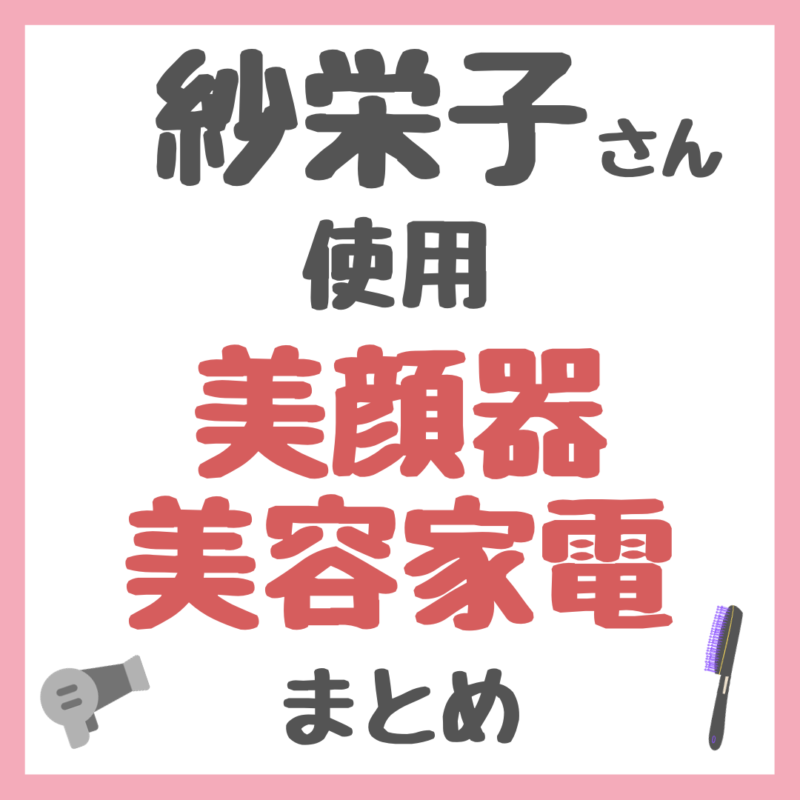 紗栄子さん
使用
美顔器
美容家電
まとめ